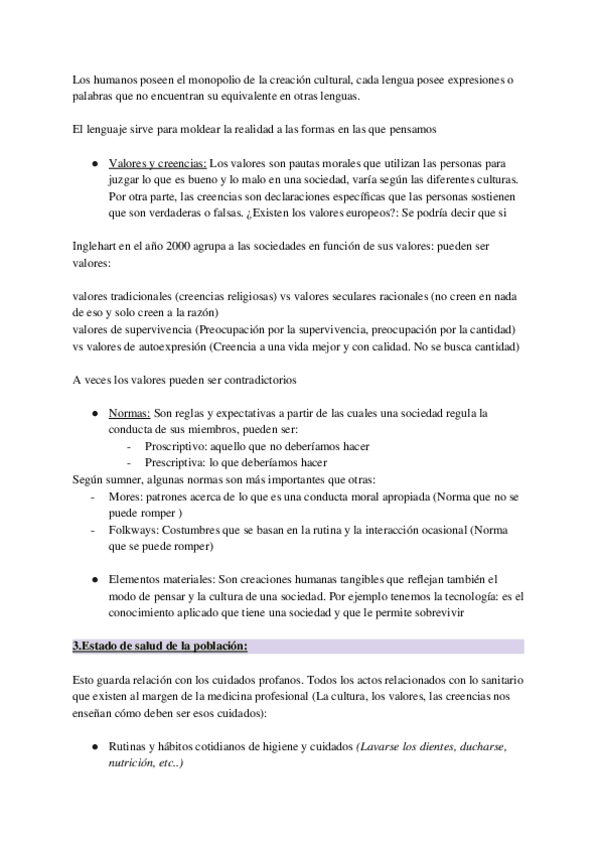 Los humanos poseen el monopolio de la creación cultural, cada lengua posee expresiones o palabras que no encuentran su equivalente en otras lenguas.

El lenguaje sirve para moldear la realidad a las formas en las que pensamos

● Valores y creencias: Los valores son pautas morales que utilizan las personas para juzgar lo que es bueno y lo malo en una sociedad, varía según las diferentes culturas. Por otra parte, las creencias son declaraciones específicas que las personas sostienen que son verdaderas o falsas. ¿Existen los valores europeos?: Se podría decir que si

Inglehart en el año 2000 agrupa a las sociedades en función de sus valores: pueden ser valores:

valores tradicionales (creencias religiosas) vs valores seculares racionales (no creen en nada de eso y solo creen a la razón)
valores de supervivencia (Preocupación por la supervivencia, preocupación por la cantidad) vs valores de autoexpresión (Creencia a una vida mejor y con calidad. No se busca cantidad)

A veces los valores pueden ser contradictorios

● Normas: Son reglas y expectativas a partir de las cuales una sociedad regula la conducta de sus miembros, pueden ser:
- Proscriptivo: aquello que no deberíamos hacer
- Prescriptiva: lo que deberíamos hacer
Según sumner, algunas normas son más importantes que otras:
- Mores: patrones acerca de lo que es una conducta moral apropiada (Norma que no se puede romper )
- Folkways: Costumbres que se basan en la rutina y la interacción ocasional (Norma que se puede romper)

● Elementos materiales: Son creaciones humanas tangibles que reflejan también el modo de pensar y la cultura de una sociedad. Por ejemplo tenemos la tecnología: es el conocimiento aplicado que tiene una sociedad y que le permite sobrevivir

3.Estado de salud de la población:

Esto guarda relación con los cuidados profanos. Todos los actos relacionados con lo sanitario que existen al margen de la medicina profesional (La cultura, los valores, las creencias nos enseñan cómo deben ser esos cuidados):

● Rutinas y hábitos cotidianos de higiene y cuidados (Lavarse los dientes, ducharse, nutrición, etc..)